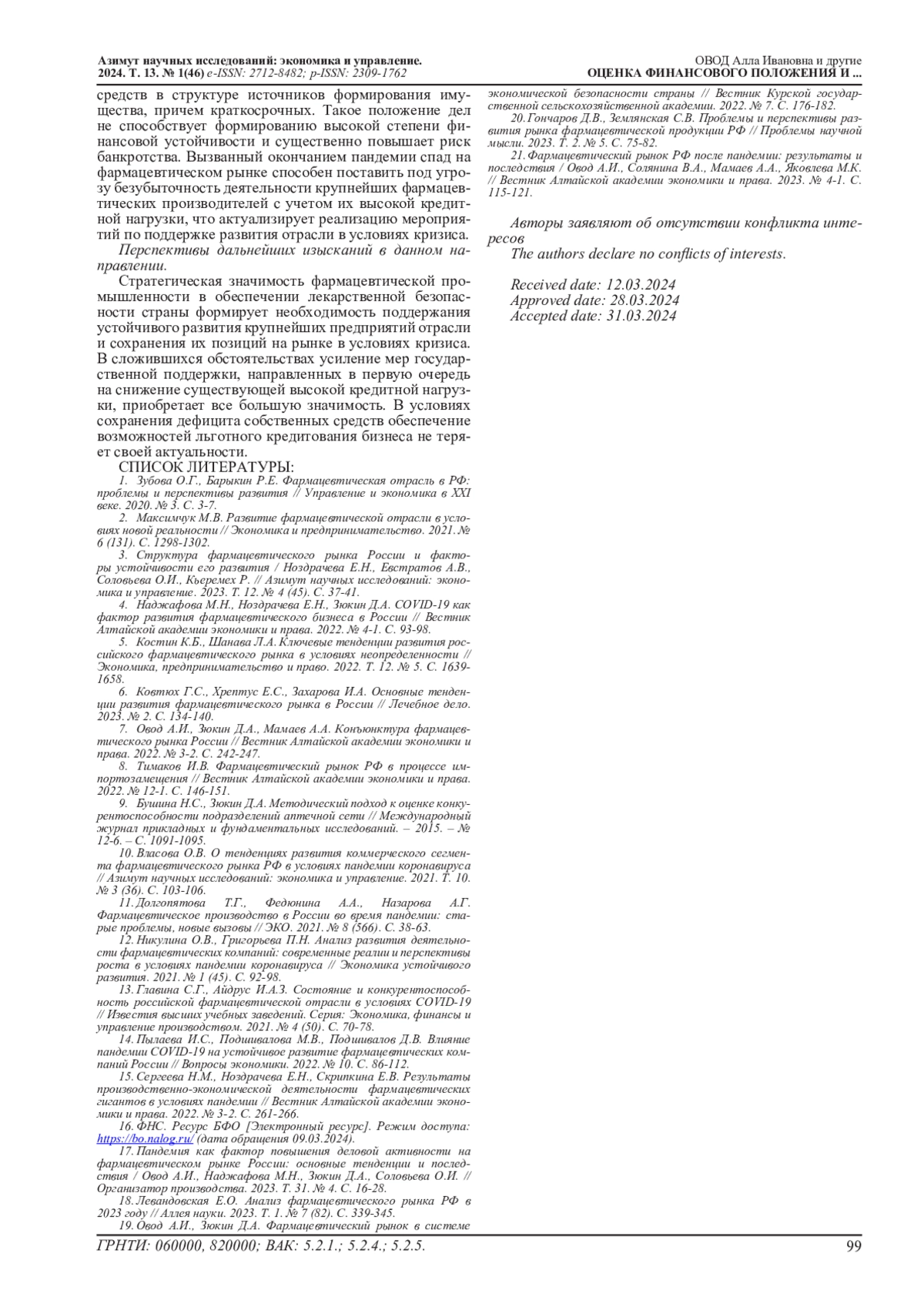 Азимут научных исследований: экономика и управление. 2024. Т. 13. № 1(46) e-ISSN: 2712-8482; p-ISSN: 2309-1762

ОВОД Алла Ивановна и другие
ОЦЕНКА ФИНАНСОВОГО ПОЛОЖЕНИЯ И ...

средств в структуре источников формирования имущества, причем краткосрочных. Такое положение дел не способствует формированию высокой степени финансовой устойчивости и существенно повышает риск банкротства. Вызванный окончанием пандемии спад на фармацевтическом рынке способен поставить под угрозу безубыточность деятельности крупнейших фармацевтических производителей с учетом их высокой кредитной нагрузки, что актуализирует реализацию мероприятий по поддержке развития отрасли в условиях кризиса.

Перспективы дальнейших изысканий в данном направлении.

Стратегическая значимость фармацевтической промышленности в обеспечении лекарственной безопасности страны формирует необходимость поддержания устойчивого развития крупнейших предприятий отрасли и сохранения их позиций на рынке в условиях кризиса. В сложившихся обстоятельствах усиление мер государственной поддержки, направленных в первую очередь на снижение существующей высокой кредитной нагрузки, приобретает все большую значимость. В условиях сохранения дефицита собственных средств обеспечение возможностей льготного кредитования бизнеса не теряет своей актуальности.

СПИСОК ЛИТЕРАТУРЫ:
1. Зубова О.Г., Барыкин Р.Е. Фармацевтическая отрасль в РФ: проблемы и перспективы развития // Управление и экономика в XXI веке. 2020. № 3. С. 3-7.
2. Максимчук М.В. Развитие фармацевтической отрасли в условиях новой реальности // Экономика и предпринимательство. 2021. № 6 (131). С. 1298-1302.
3. Структура фармацевтического рынка России и факторы устойчивости его развития / Ноздрачева Е.Н., Евстратов А.В., Соловьева О.И., Кьеремех Р. // Азимут научных исследований: экономика и управление. 2023. Т. 12. № 4 (45). С. 37-41.
4. Наджафова М.Н., Ноздрачева Е.Н., Зюкин Д.А. COVID-19 как фактор развития фармацевтического бизнеса в России // Вестник Алтайской академии экономики и права. 2022. № 4-1. С. 93-98.
5. Костин К.Б., Шанава Л.А. Ключевые тенденции развития российского фармацевтического рынка в условиях неопределенности // Экономика, предпринимательство и право. 2022. Т. 12. № 5. С. 1639-1658.
6. Ковтюх Г.С., Хрептус Е.С., Захарова И.А. Основные тенденции развития фармацевтического рынка в России // Лечебное дело. 2023. № 2. С. 134-140.
7. Овод А.И., Зюкин Д.А., Мамаев А.А. Конъюнктура фармацевтического рынка России // Вестник Алтайской академии экономики и права. 2022. № 3-2. С. 242-247.
8. Тимаков И.В. Фармацевтический рынок РФ в процессе импортозамещения // Вестник Алтайской академии экономики и права. 2022. № 12-1. С. 146-151.
9. Бушина Н.С., Зюкин Д.А. Методический подход к оценке конкурентоспособности подразделений аптечной сети // Международный журнал прикладных и фундаментальных исследований. – 2015. – № 12-6. – С. 1091-1095.
10. Власова О.В. О тенденциях развития коммерческого сегмента фармацевтического рынка РФ в условиях пандемии коронавируса // Азимут научных исследований: экономика и управление. 2021. Т. 10. № 3 (36). С. 103-106.
11. Долгопятова Т.Г., Федюнина А.А., Назарова А.Г. Фармацевтическое производство в России во время пандемии: старые проблемы, новые вызовы // ЭКО. 2021. № 8 (566). С. 38-63.
12. Никулина О.В., Григорьева П.Н. Анализ развития деятельности фармацевтических компаний: современные реалии и перспективы роста в условиях пандемии коронавируса // Экономика устойчивого развития. 2021. № 1 (45). С. 92-98.
13. Главина С.Г., Айдрус И.А.З. Состояние и конкурентоспособность российской фармацевтической отрасли в условиях COVID-19 // Известия высших учебных заведений. Серия: Экономика, финансы и управление производством. 2021. № 4 (50). С. 70-78.
14. Пылаева И.С., Подшивалова М.В., Подшивалов Д.В. Влияние пандемии COVID-19 на устойчивое развитие фармацевтических компаний России // Вопросы экономики. 2022. № 10. С. 86-112.
15. Сергеева Н.М., Ноздрачева Е.Н., Скрипкина Е.В. Результаты производственно-экономической деятельности фармацевтических гигантов в условиях пандемии // Вестник Алтайской академии экономики и права. 2022. № 3-2. С. 261-266.
16. ФНС. Ресурс БФО [Электронный ресурс]. Режим доступа: https://bo.nalog.ru/ (дата обращения 09.03.2024).
17. Пандемия как фактор повышения деловой активности на фармацевтическом рынке России: основные тенденции и последствия / Овод А.И., Наджафова М.Н., Зюкин Д.А., Соловьева О.И. // Организатор производства. 2023. Т. 31. № 4. С. 16-28.
18. Левандовская Е.О. Анализ фармацевтического рынка РФ в 2023 году // Аллея науки. 2023. Т. 1. № 7 (82). С. 339-345.
19. Овод А.И., Зюкин Д.А. Фармацевтический рынок в системе экономической безопасности страны // Вестник Курской государственной сельскохозяйственной академии. 2022. № 7. С. 176-182.
20. Гончаров Д.В., Землянская С.В. Проблемы и перспективы развития рынка фармацевтической продукции РФ // Проблемы научной мысли. 2023. Т. 2. № 5. С. 75-82.
21. Фармацевтический рынок РФ после пандемии: результаты и последствия / Овод А.И., Солянина В.А., Мамаев А.А., Яковлева М.К. // Вестник Алтайской академии экономики и права. 2023. № 4-1. С. 115-121.

Авторы заявляют об отсутствии конфликта интересов
The authors declare no conflicts of interests.

Received date: 12.03.2024
Approved date: 28.03.2024
Accepted date: 31.03.2024

ГРНТИ: 060000, 820000; ВАК: 5.2.1.; 5.2.4.; 5.2.5.
99